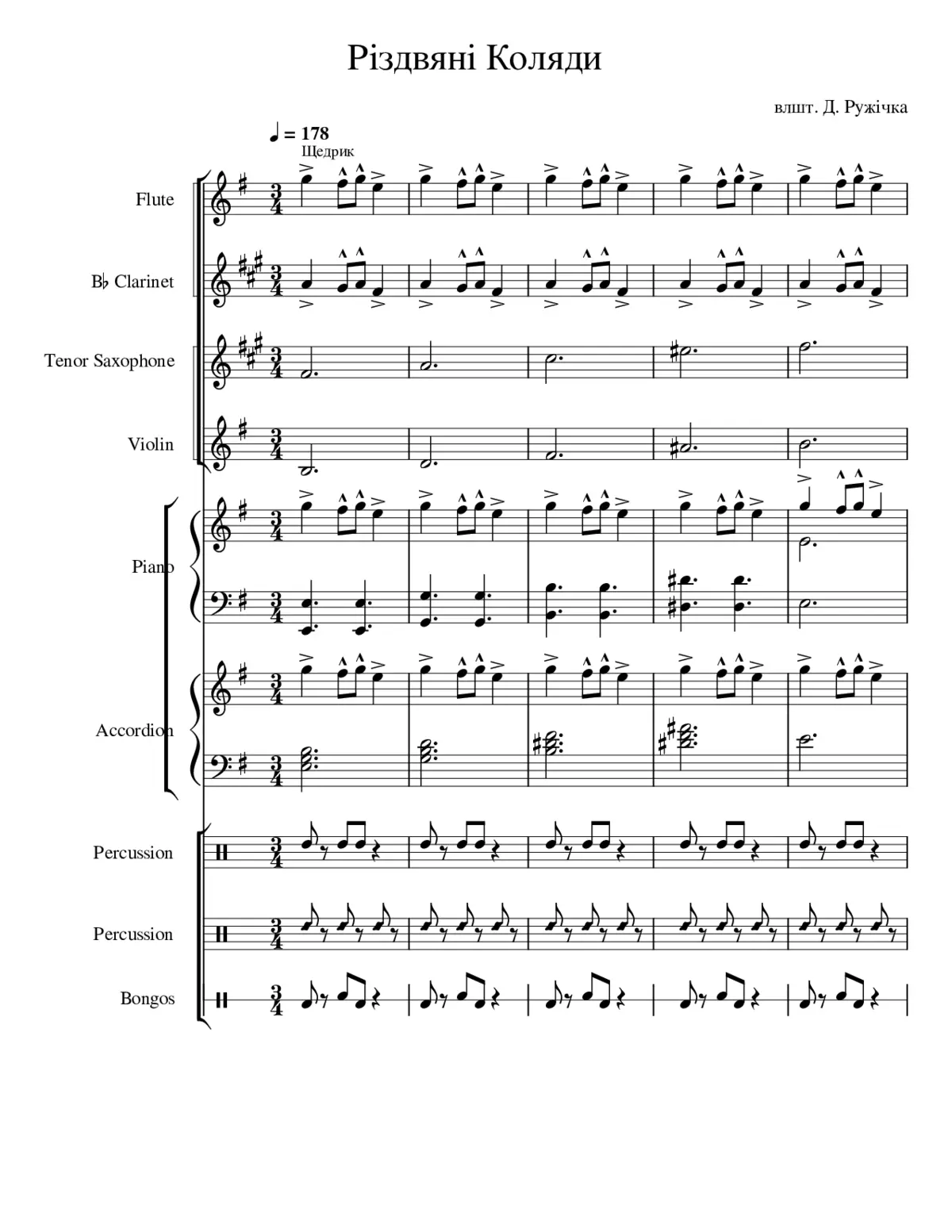 Різдвяні Коляди

влшт. Д. Ружічка

♩ = 178

Щедрик

Flute

B♭ Clarinet

Tenor Saxophone

Violin

Piano

Accordion

Percussion

Percussion

Bongos